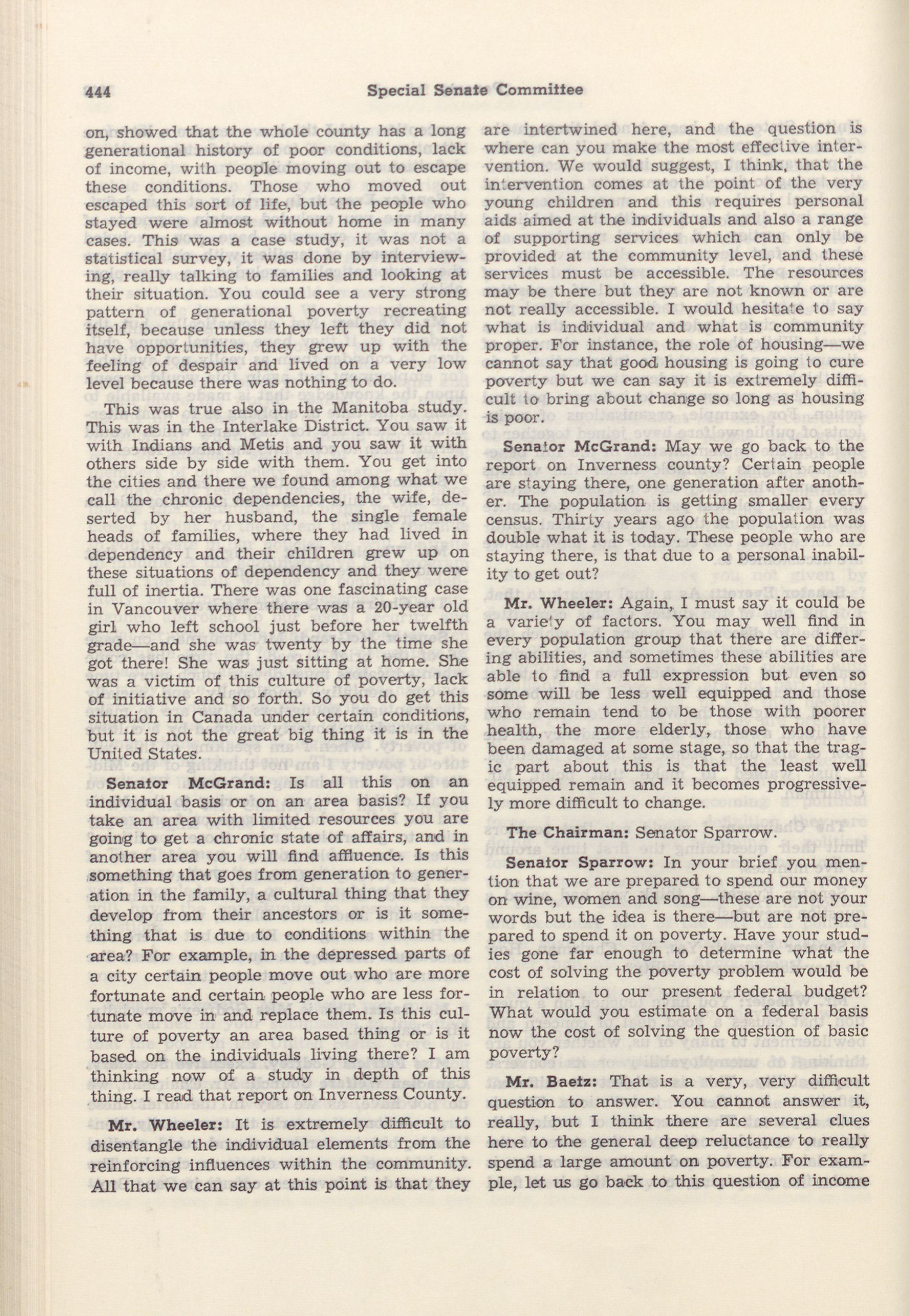 444 Special Senate Committee

on, showed that the whole county has a long generational history of poor conditions, lack of income, with people moving out to escape these conditions. Those who moved out escaped this sort of life, but the people who stayed were almost without home in many cases. This was a case study, it was not a statistical survey, it was done by interviewing, really talking to families and looking at their situation. You could see a very strong pattern of generational poverty recreating itself, because unless they left they did not have opportunities, they grew up with the feeling of despair and lived on a very low level because there was nothing to do.

This was true also in the Manitoba study. This was in the Interlake District. You saw it with Indians and Metis and you saw it with others side by side with them. You get into the cities and there we found among what we call the chronic dependencies, the wife, deserted by her husband, the single female heads of families, where they had lived in dependency and their children grew up on these situations of dependency and they were full of inertia. There was one fascinating case in Vancouver where there was a 20-year old girl who left school just before her twelfth grade—and she was twenty by the time she got there! She was just sitting at home. She was a victim of this culture of poverty, lack of initiative and so forth. So you do get this situation in Canada under certain conditions, but it is not the great big thing it is in the United States.

Senator McGrand: Is all this on an individual basis or on an area basis? If you take an area with limited resources you are going to get a chronic state of affairs, and in another area you will find affluence. Is this something that goes from generation to generation in the family, a cultural thing that they develop from their ancestors or is it something that is due to conditions within the area? For example, in the depressed parts of a city certain people move out who are more fortunate and certain people who are less fortunate move in and replace them. Is this culture of poverty an area based thing or is it based on the individuals living there? I am thinking now of a study in depth of this thing. I read that report on Inverness County.

Mr. Wheeler: It is extremely difficult to disentangle the individual elements from the reinforcing influences within the community. All that we can say at this point is that they are intertwined here, and the question is where can you make the most effective intervention. We would suggest, I think, that the intervention comes at the point of the very young children and this requires personal aids aimed at the individuals and also a range of supporting services which can only be provided at the community level, and these services must be accessible. The resources may be there but they are not known or are not really accessible. I would hesitate to say what is individual and what is community proper. For instance, the role of housing—we cannot say that good housing is going to cure poverty but we can say it is extremely difficult to bring about change so long as housing is poor.

Senator McGrand: May we go back to the report on Inverness county? Certain people are staying there, one generation after another. The population is getting smaller every census. Thirty years ago the population was double what it is today. These people who are staying there, is that due to a personal inability to get out?

Mr. Wheeler: Again, I must say it could be a variety of factors. You may well find in every population group that there are differing abilities, and sometimes these abilities are able to find a full expression but even so some will be less well equipped and those who remain tend to be those with poorer health, the more elderly, those who have been damaged at some stage, so that the tragic part about this is that the least well equipped remain and it becomes progressively more difficult to change.

The Chairman: Senator Sparrow.

Senator Sparrow: In your brief you mention that we are prepared to spend our money on wine, women and song—these are not your words but the idea is there—but are not prepared to spend it on poverty. Have your studies gone far enough to determine what the cost of solving the poverty problem would be in relation to our present federal budget? What would you estimate on a federal basis now the cost of solving the question of basic poverty?

Mr. Baetz: That is a very, very difficult question to answer. You cannot answer it, really, but I think there are several clues here to the general deep reluctance to really spend a large amount on poverty. For example, let us go back to this question of income